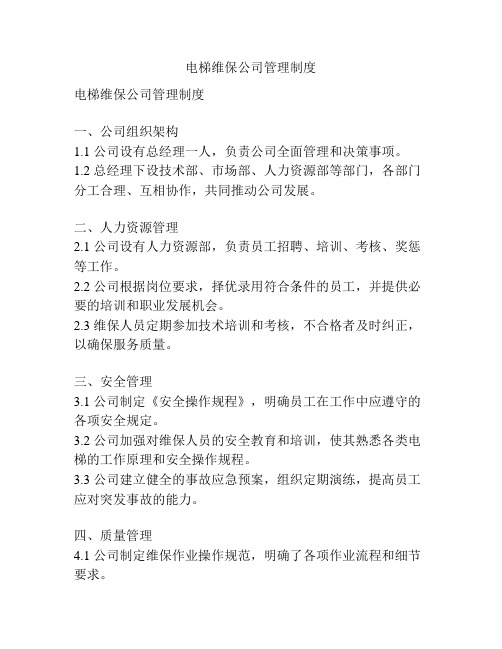 电梯维保公司管理制度

电梯维保公司管理制度

一、公司组织架构
1.1 公司设有总经理一人，负责公司全面管理和决策事项。
1.2 总经理下设技术部、市场部、人力资源部等部门，各部门分工合理、互相协作，共同推动公司发展。

二、人力资源管理
2.1 公司设有人力资源部，负责员工招聘、培训、考核、奖惩等工作。
2.2 公司根据岗位要求，择优录用符合条件的员工，并提供必要的培训和职业发展机会。
2.3 维保人员定期参加技术培训和考核，不合格者及时纠正，以确保服务质量。

三、安全管理
3.1 公司制定《安全操作规程》，明确员工在工作中应遵守的各项安全规定。
3.2 公司加强对维保人员的安全教育和培训，使其熟悉各类电梯的工作原理和安全操作规程。
3.3 公司建立健全的事故应急预案，组织定期演练，提高员工应对突发事故的能力。

四、质量管理
4.1 公司制定维保作业操作规范，明确了各项作业流程和细节要求。